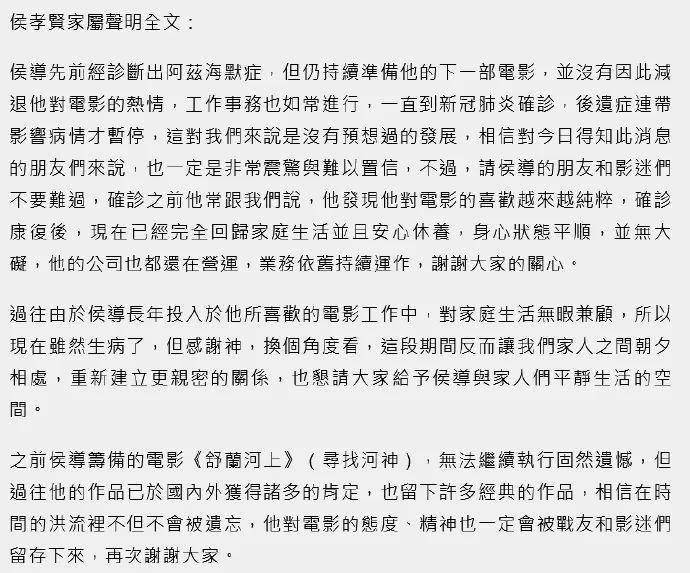 侯孝賢家屬聲明全文：

侯導先前經診斷出阿茲海默症，但仍持續準備他的下一部電影，並沒有因此減退他對電影的熱情，工作事務也如常進行，一直到新冠肺炎確診，後遺症連帶影響病情才暫停，這對我們來說是沒有預想過的發展，相信對今日得知此消息的朋友們來說，也一定是非常震驚與難以置信，不過，請侯導的朋友和影迷們不要難過，確診之前他常跟我們說，他發現他對電影的喜歡越來越純粹，確診康復後，現在已經完全回歸家庭生活並且安心休養，身心狀態平順，並無大礙，他的公司也都還在營運，業務依舊持續運作，謝謝大家的關心。

過往由於侯導長年投入於他所喜歡的電影工作中，對家庭生活無暇兼顧，所以現在雖然生病了，但感謝神，換個角度看，這段期間反而讓我們家人之間朝夕相處，重新建立更親密的關係，也懇請大家給予侯導與家人們平靜生活的空間。

之前侯導籌備的電影《舒蘭河上》（尋找河神），無法繼續執行固然遺憾，但過往他的作品已於國內外獲得諸多的肯定，也留下許多經典的作品，相信在時間的洪流裡不但不會被遺忘，他對電影的態度、精神也一定會被戰友和影迷們留存下來，再次謝謝大家。